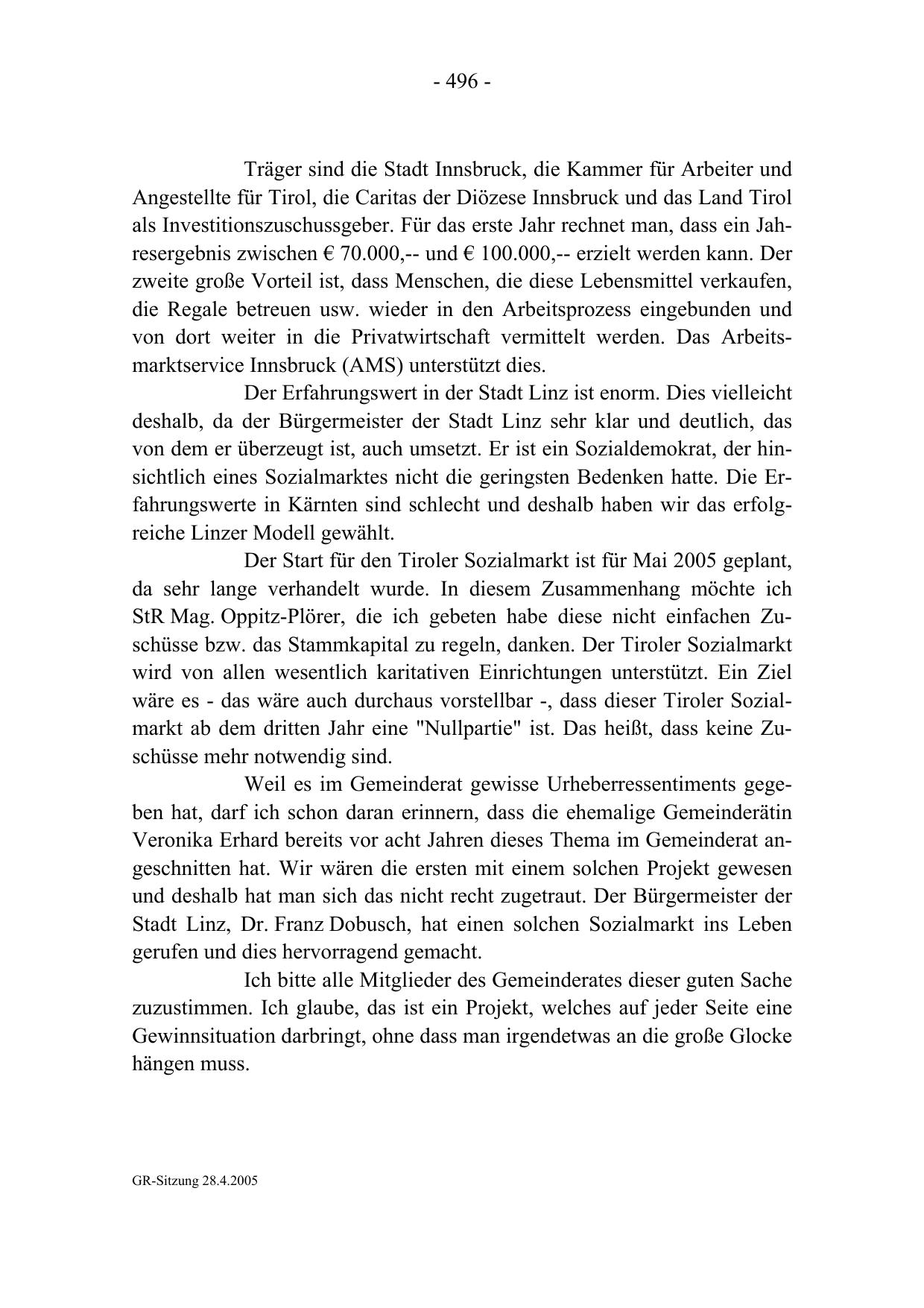 - 496 -

Träger sind die Stadt Innsbruck, die Kammer für Arbeiter und Angestellte für Tirol, die Caritas der Diözese Innsbruck und das Land Tirol als Investitionszuschussgeber. Für das erste Jahr rechnet man, dass ein Jahresergebnis zwischen € 70.000,-- und € 100.000,-- erzielt werden kann. Der zweite große Vorteil ist, dass Menschen, die diese Lebensmittel verkaufen, die Regale betreuen usw. wieder in den Arbeitsprozess eingebunden und von dort weiter in die Privatwirtschaft vermittelt werden. Das Arbeitsmarktservice Innsbruck (AMS) unterstützt dies.

Der Erfahrungswert in der Stadt Linz ist enorm. Dies vielleicht deshalb, da der Bürgermeister der Stadt Linz sehr klar und deutlich, das von dem er überzeugt ist, auch umsetzt. Er ist ein Sozialdemokrat, der hinsichtlich eines Sozialmarktes nicht die geringsten Bedenken hatte. Die Erfahrungswerte in Kärnten sind schlecht und deshalb haben wir das erfolgreiche Linzer Modell gewählt.

Der Start für den Tiroler Sozialmarkt ist für Mai 2005 geplant, da sehr lange verhandelt wurde. In diesem Zusammenhang möchte ich StR Mag. Oppitz-Plörer, die ich gebeten habe diese nicht einfachen Zuschüsse bzw. das Stammkapital zu regeln, danken. Der Tiroler Sozialmarkt wird von allen wesentlich karitativen Einrichtungen unterstützt. Ein Ziel wäre es - das wäre auch durchaus vorstellbar -, dass dieser Tiroler Sozialmarkt ab dem dritten Jahr eine "Nullpartie" ist. Das heißt, dass keine Zuschüsse mehr notwendig sind.

Weil es im Gemeinderat gewisse Urheberressentiments gegeben hat, darf ich schon daran erinnern, dass die ehemalige Gemeinderätin Veronika Erhard bereits vor acht Jahren dieses Thema im Gemeinderat angeschnitten hat. Wir wären die ersten mit einem solchen Projekt gewesen und deshalb hat man sich das nicht recht zugetraut. Der Bürgermeister der Stadt Linz, Dr. Franz Dobusch, hat einen solchen Sozialmarkt ins Leben gerufen und dies hervorragend gemacht.

Ich bitte alle Mitglieder des Gemeinderates dieser guten Sache zuzustimmen. Ich glaube, das ist ein Projekt, welches auf jeder Seite eine Gewinnsituation darbringt, ohne dass man irgendetwas an die große Glocke hängen muss.

GR-Sitzung 28.4.2005